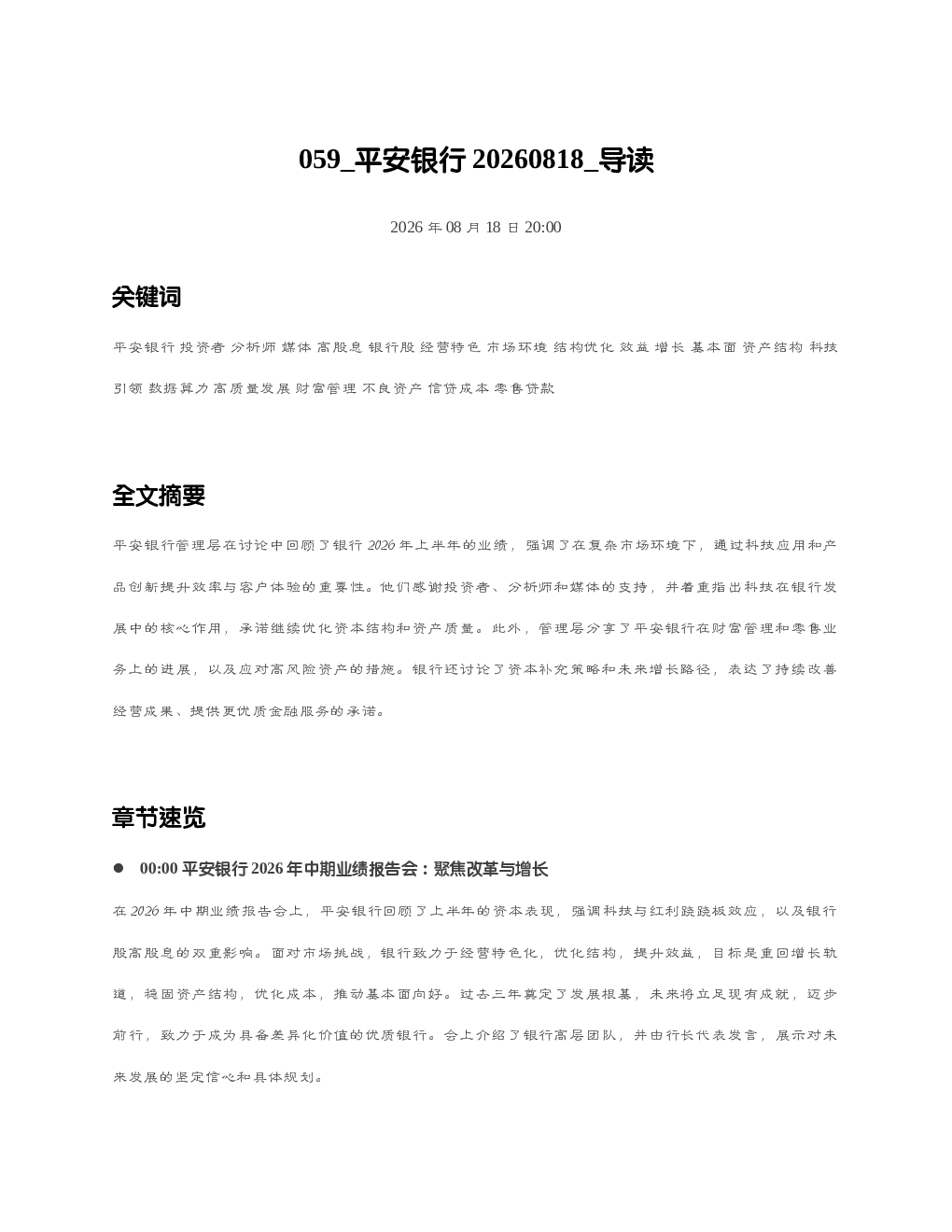 059_平安银行 20260818_导读

2026 年 08 月 18 日 20:00

关键词

平安银行 投资者 分析师 媒体 高股息 银行股 经营特色 市场环境 结构优化 效益 增长 基本面 资产结构 科技引领 数据算力 高质量发展 财富管理 不良资产 信贷成本 零售贷款

全文摘要

平安银行管理层在讨论中回顾了银行 2026 年上半年的业绩，强调了在复杂市场环境下，通过科技应用和产品创新提升效率与客户体验的重要性。他们感谢投资者、分析师和媒体的支持，并着重指出科技在银行发展中的核心作用，承诺继续优化资本结构和资产质量。此外，管理层分享了平安银行在财富管理和零售业务上的进展，以及应对高风险资产的措施。银行还讨论了资本补充策略和未来增长路径，表达了持续改善经营成果、提供更优质金融服务的承诺。

章节速览

● 00:00 平安银行 2026 年中期业绩报告会：聚焦改革与增长

在 2026 年中期业绩报告会上，平安银行回顾了上半年的资本表现，强调科技与红利跷跷板效应，以及银行股高股息的双重影响。面对市场挑战，银行致力于经营特色化，优化结构，提升效益，目标是重回增长轨道，稳固资产结构，优化成本，推动基本面向好。过去三年奠定了发展根基，未来将立足现有成就，迈步前行，致力于成为具备差异化价值的优质银行。会上介绍了银行高层团队，并由行长代表发言，展示对未来发展的坚定信心和具体规划。